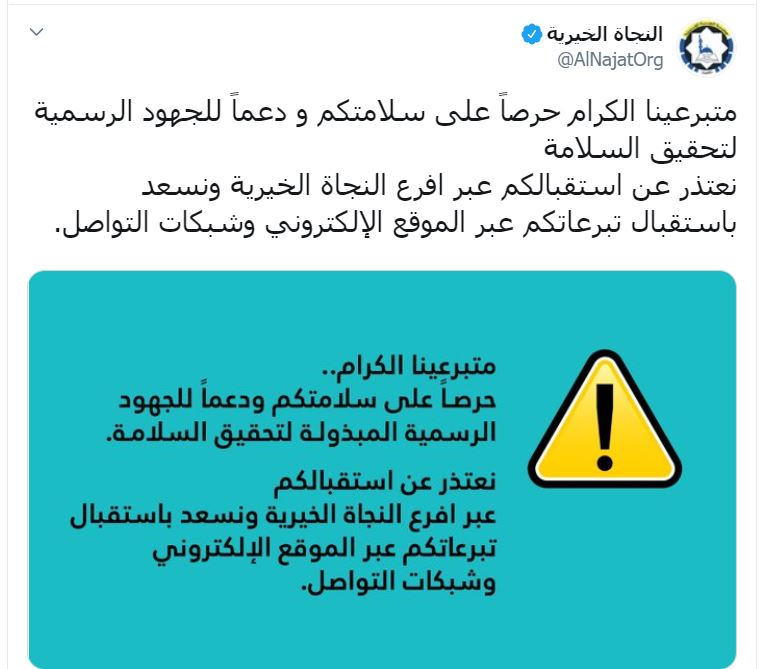 النجاة الخيرية
@AlNajatOrg

متبرعينا الكرام حرصاً على سلامتكم و دعماً للجهود الرسمية لتحقيق السلامة
نعتذر عن استقبالكم عبر افرع النجاة الخيرية ونسعد باستقبال تبرعاتكم عبر الموقع الإلكتروني وشبكات التواصل.

متبرعينا الكرام..
حرصاً على سلامتكم ودعماً للجهود الرسمية المبذولة لتحقيق السلامة.

نعتذر عن استقبالكم
عبر افرع النجاة الخيرية ونسعد باستقبال تبرعاتكم عبر الموقع الإلكتروني وشبكات التواصل.